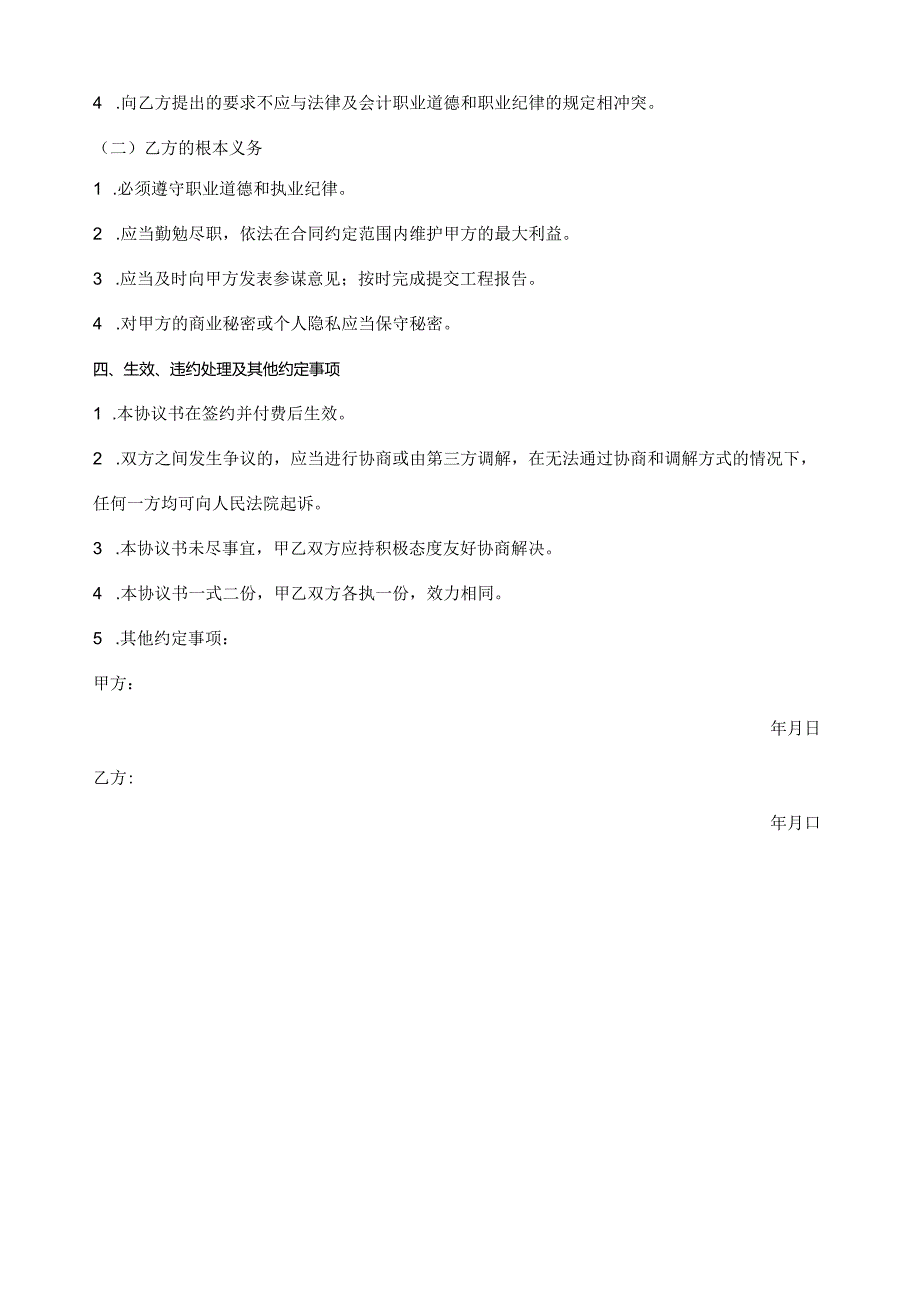 4 .向乙方提出的要求不应与法律及会计职业道德和职业纪律的规定相冲突。

（二）乙方的根本义务

1 .必须遵守职业道德和执业纪律。

2 .应当勤勉尽职，依法在合同约定范围内维护甲方的最大利益。

3 .应当及时向甲方发表参谋意见；按时完成提交工程报告。

4 .对甲方的商业秘密或个人隐私应当保守秘密。

四、生效、违约处理及其他约定事项

1 .本协议书在签约并付费后生效。

2 .双方之间发生争议的，应当进行协商或由第三方调解，在无法通过协商和调解方式的情况下，任何一方均可向人民法院起诉。

3 .本协议书未尽事宜，甲乙双方应持积极态度友好协商解决。

4 .本协议书一式二份，甲乙双方各执一份，效力相同。

5 .其他约定事项：

甲方：

年月日

乙方:

年月口